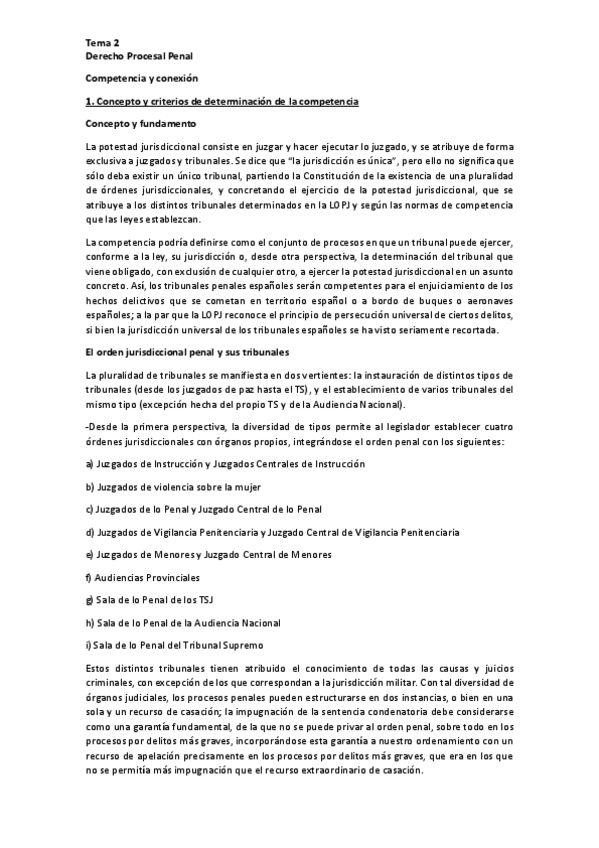 Tema 2
Derecho Procesal Penal

Competencia y conexión

1. Concepto y criterios de determinación de la competencia

Concepto y fundamento

La potestad jurisdiccional consiste en juzgar y hacer ejecutar lo juzgado, y se atribuye de forma exclusiva a juzgados y tribunales. Se dice que "la jurisdicción es única", pero ello no significa que sólo deba existir un único tribunal, partiendo la Constitución de la existencia de una pluralidad de órdenes jurisdiccionales, y concretando el ejercicio de la potestad jurisdiccional, que se atribuye a los distintos tribunales determinados en la LOPJ y según las normas de competencia que las leyes establezcan.

La competencia podría definirse como el conjunto de procesos en que un tribunal puede ejercer, conforme a la ley, su jurisdicción o, desde otra perspectiva, la determinación del tribunal que viene obligado, con exclusión de cualquier otro, a ejercer la potestad jurisdiccional en un asunto concreto. Así, los tribunales penales españoles serán competentes para el enjuiciamiento de los hechos delictivos que se cometan en territorio español o a bordo de buques o aeronaves españoles; a la par que la LOPJ reconoce el principio de persecución universal de ciertos delitos, si bien la jurisdicción universal de los tribunales españoles se ha visto seriamente recortada.

El orden jurisdiccional penal y sus tribunales

La pluralidad de tribunales se manifiesta en dos vertientes: la instauración de distintos tipos de tribunales (desde los juzgados de paz hasta el TS), y el establecimiento de varios tribunales del mismo tipo (excepción hecha del propio TS y de la Audiencia Nacional).

-Desde la primera perspectiva, la diversidad de tipos permite al legislador establecer cuatro órdenes jurisdiccionales con órganos propios, integrándose el orden penal con los siguientes:

a) Juzgados de Instrucción y Juzgados Centrales de Instrucción

b) Juzgados de violencia sobre la mujer

c) Juzgados de lo Penal y Juzgado Central de lo Penal

d) Juzgados de Vigilancia Penitenciaria y Juzgado Central de Vigilancia Penitenciaria

e) Juzgados de Menores y Juzgado Central de Menores

f) Audiencias Provinciales

g) Sala de lo Penal de los TSJ

h) Sala de lo Penal de la Audiencia Nacional

i) Sala de lo Penal del Tribunal Supremo

Estos distintos tribunales tienen atribuido el conocimiento de todas las causas y juicios criminales, con excepción de los que correspondan a la jurisdicción militar. Con tal diversidad de órganos judiciales, los procesos penales pueden estructurarse en dos instancias, o bien en una sola y un recurso de casación; la impugnación de la sentencia condenatoria debe considerarse como una garantía fundamental, de la que no se puede privar al orden penal, sobre todo en los procesos por delitos más graves, incorporándose esta garantía a nuestro ordenamiento con un recurso de apelación precisamente en los procesos por delitos más graves, que era en los que no se permitía más impugnación que el recurso extraordinario de casación.